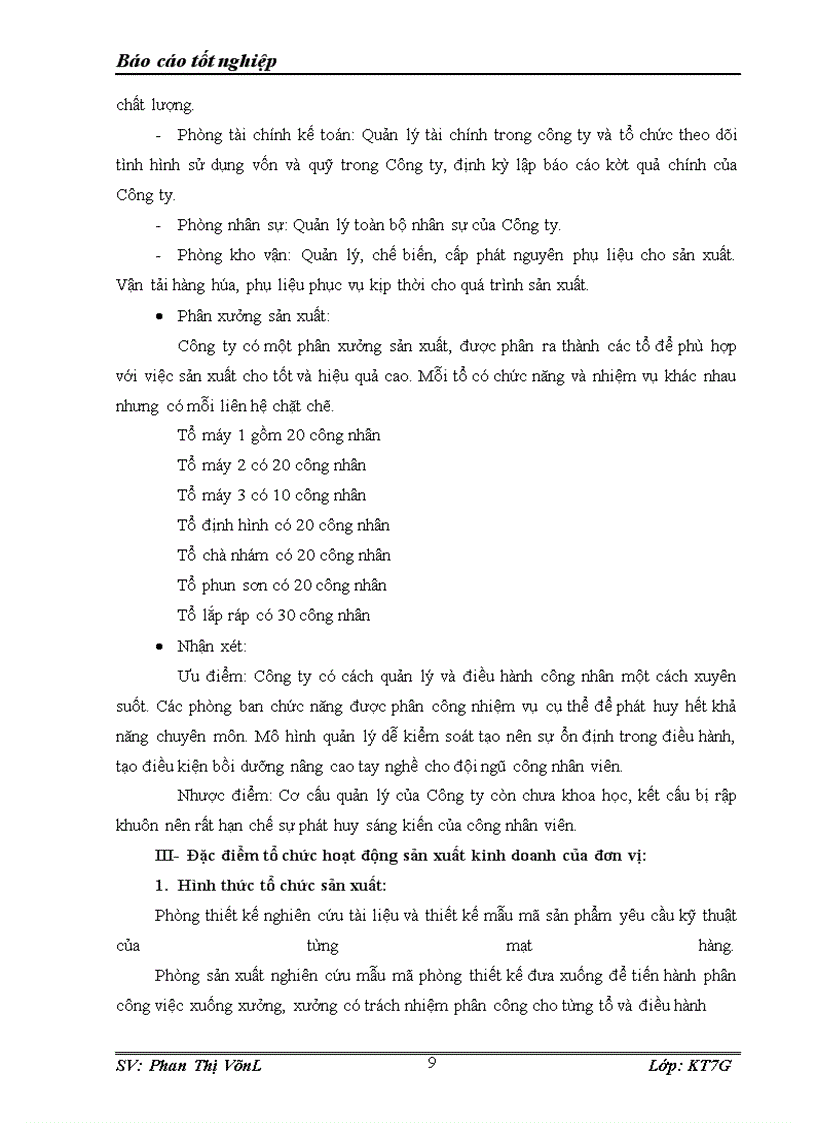 Báo cáo tốt nghiệp

chất lượng.

- Phòng tài chính kế toán: Quản lý tài chính trong công ty và tổ chức theo dõi tình hình sử dụng vốn và quỹ trong Công ty, định kỳ lập báo cáo kờt quả chính của Công ty.

- Phòng nhân sự: Quản lý toàn bộ nhân sự của Công ty.

- Phòng kho vận: Quản lý, chế biến, cấp phát nguyên phụ liệu cho sản xuất. Vận tải hàng húa, phụ liệu phục vụ kịp thời cho quá trình sản xuất.

• Phân xưởng sản xuất:

Công ty có một phân xưởng sản xuất, được phân ra thành các tổ để phù hợp với việc sản xuất cho tốt và hiệu quả cao. Mỗi tổ có chức năng và nhiệm vụ khác nhau nhưng có mỗi liên hệ chặt chẽ.

Tổ máy 1 gồm 20 công nhân

Tổ máy 2 có 20 công nhân

Tổ máy 3 có 10 công nhân

Tổ định hình có 20 công nhân

Tổ chà nhám có 20 công nhân

Tổ phun sơn có 20 công nhân

Tổ lắp ráp có 30 công nhân

• Nhận xét:

Ưu điểm: Công ty có cách quản lý và điều hành công nhân một cách xuyên suốt. Các phòng ban chức năng được phân công nhiệm vụ cụ thể để phát huy hết khả năng chuyên môn. Mô hình quản lý dễ kiểm soát tạo nên sự ổn định trong điều hành, tạo điều kiện bồi dưỡng nâng cao tay nghề cho đội ngũ công nhân viên.

Nhược điểm: Cơ cấu quản lý của Công ty còn chưa khoa học, kết cấu bị rập khuôn nên rất hạn chế sự phát huy sáng kiến của công nhân viên.

III- Đặc điểm tổ chức hoạt động sản xuất kinh doanh của đơn vị:

1. Hình thức tổ chức sản xuất:

Phòng thiết kế nghiên cứu tài liệu và thiết kế mẫu mã sản phẩm yêu cầu kỹ thuật của từng mạt hàng.

Phòng sản xuất nghiên cứu mẫu mã phòng thiết kế đưa xuống để tiến hành phân công việc xuống xưởng, xưởng có trách nhiệm phân công cho từng tổ và điều hành

SV: Phan Thị VõnL 9 Lớp: KT7G